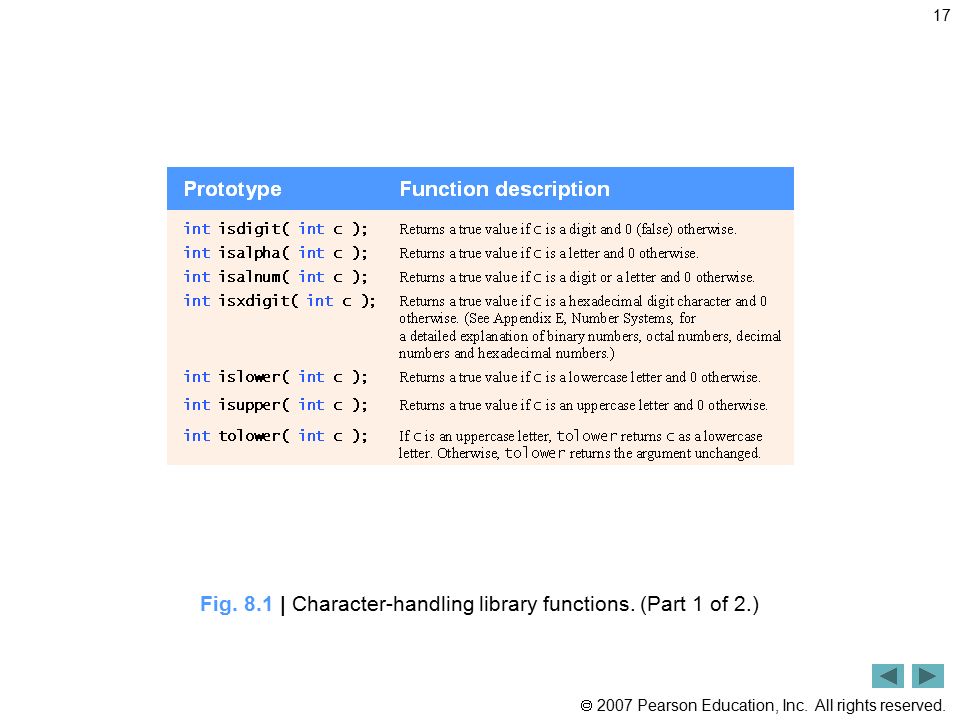 17

| Prototype | Function description |
|---|---|
| int isdigit( int c ); | Returns a true value if c is a digit and 0 (false) otherwise. |
| int isalpha( int c ); | Returns a true value if c is a letter and 0 otherwise. |
| int isalnum( int c ); | Returns a true value if c is a digit or a letter and 0 otherwise. |
| int isxdigit( int c ); | Returns a true value if c is a hexadecimal digit character and 0 otherwise. (See Appendix E, Number Systems, for a detailed explanation of binary numbers, octal numbers, decimal numbers and hexadecimal numbers.) |
| int islower( int c ); | Returns a true value if c is a lowercase letter and 0 otherwise. |
| int isupper( int c ); | Returns a true value if c is an uppercase letter and 0 otherwise. |
| int tolower( int c ); | If c is an uppercase letter, tolower returns c as a lowercase letter. Otherwise, tolower returns the argument unchanged. |

Fig. 8.1 | Character-handling library functions. (Part 1 of 2.)

© 2007 Pearson Education, Inc. All rights reserved.